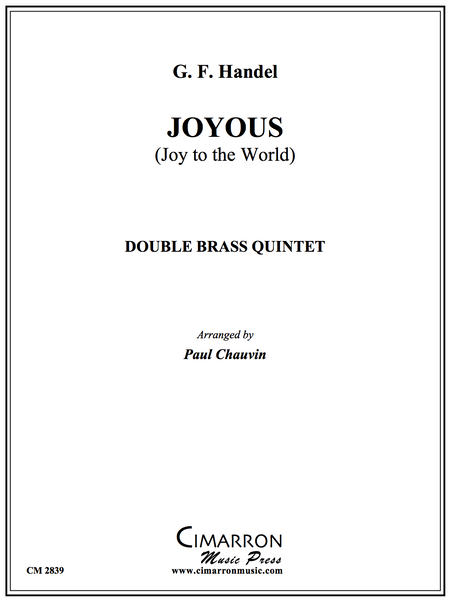 G. F. Handel

JOYOUS
(Joy to the World)

DOUBLE BRASS QUINTET

Arranged by
Paul Chauvin

CIMARRON
Music Press
www.cimarronmusic.com

CM 2839